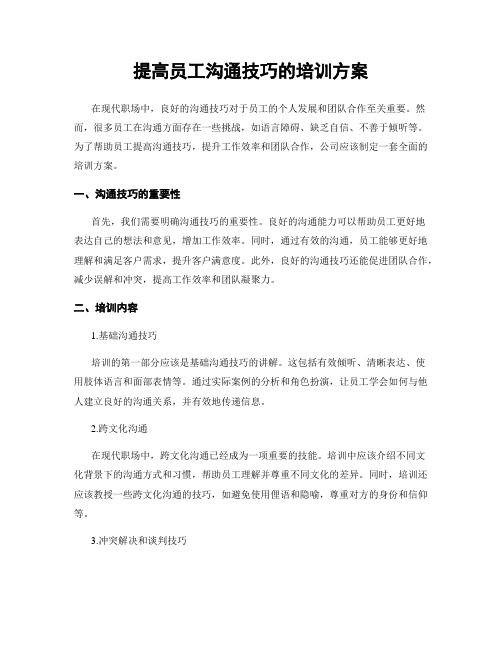 提高员工沟通技巧的培训方案

在现代职场中，良好的沟通技巧对于员工的个人发展和团队合作至关重要。然而，很多员工在沟通方面存在一些挑战，如语言障碍、缺乏自信、不善于倾听等。为了帮助员工提高沟通技巧，提升工作效率和团队合作，公司应该制定一套全面的培训方案。

一、沟通技巧的重要性

首先，我们需要明确沟通技巧的重要性。良好的沟通能力可以帮助员工更好地表达自己的想法和意见，增加工作效率。同时，通过有效的沟通，员工能够更好地理解和满足客户需求，提升客户满意度。此外，良好的沟通技巧还能促进团队合作，减少误解和冲突，提高工作效率和团队凝聚力。

二、培训内容

1.基础沟通技巧

培训的第一部分应该是基础沟通技巧的讲解。这包括有效倾听、清晰表达、使用肢体语言和面部表情等。通过实际案例的分析和角色扮演，让员工学会如何与他人建立良好的沟通关系，并有效地传递信息。

2.跨文化沟通

在现代职场中，跨文化沟通已经成为一项重要的技能。培训中应该介绍不同文化背景下的沟通方式和习惯，帮助员工理解并尊重不同文化的差异。同时，培训还应该教授一些跨文化沟通的技巧，如避免使用俚语和隐喻，尊重对方的身份和信仰等。

3.冲突解决和谈判技巧